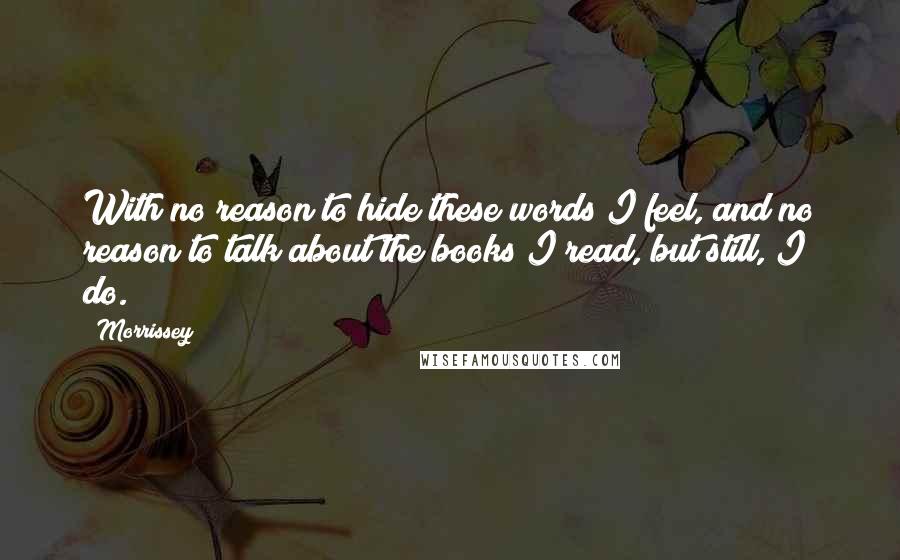 With no reason to hide these words I feel, and no reason to talk about the books I read, but still, I do.

Morrissey

WISEFAMOUSQUOTES.COM